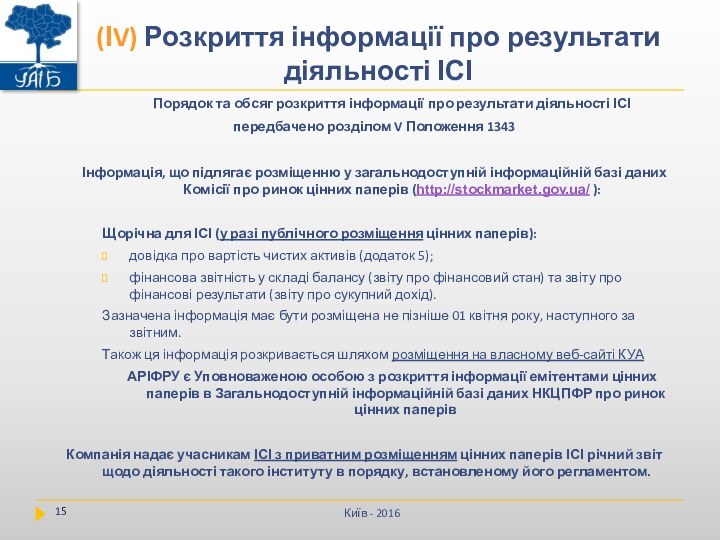 УАІБ

(IV) Розкриття інформації про результати діяльності ІСІ

Порядок та обсяг розкриття інформації про результати діяльності ІСІ передбачено розділом V Положення 1343

Інформація, що підлягає розміщенню у загальнодоступній інформаційній базі даних Комісії про ринок цінних паперів (http://stockmarket.gov.ua/ ):

Щорічна для ІСІ (у разі публічного розміщення цінних паперів):

довідка про вартість чистих активів (додаток 5);

фінансова звітність у складі балансу (звіту про фінансовий стан) та звіту про фінансові результати (звіту про сукупний дохід).

Зазначена інформація має бути розміщена не пізніше 01 квітня року, наступного за звітним.

Також ця інформація розкривається шляхом розміщення на власному веб-сайті КУА

АРІФРУ є Уповноваженою особою з розкриття інформації емітентами цінних паперів в Загальнодоступній інформаційній базі даних НКЦПФР про ринок цінних паперів

Компанія надає учасникам ІСІ з приватним розміщенням цінних паперів ІСІ річний звіт щодо діяльності такого інституту в порядку, встановленому його регламентом.

15

Київ - 2016